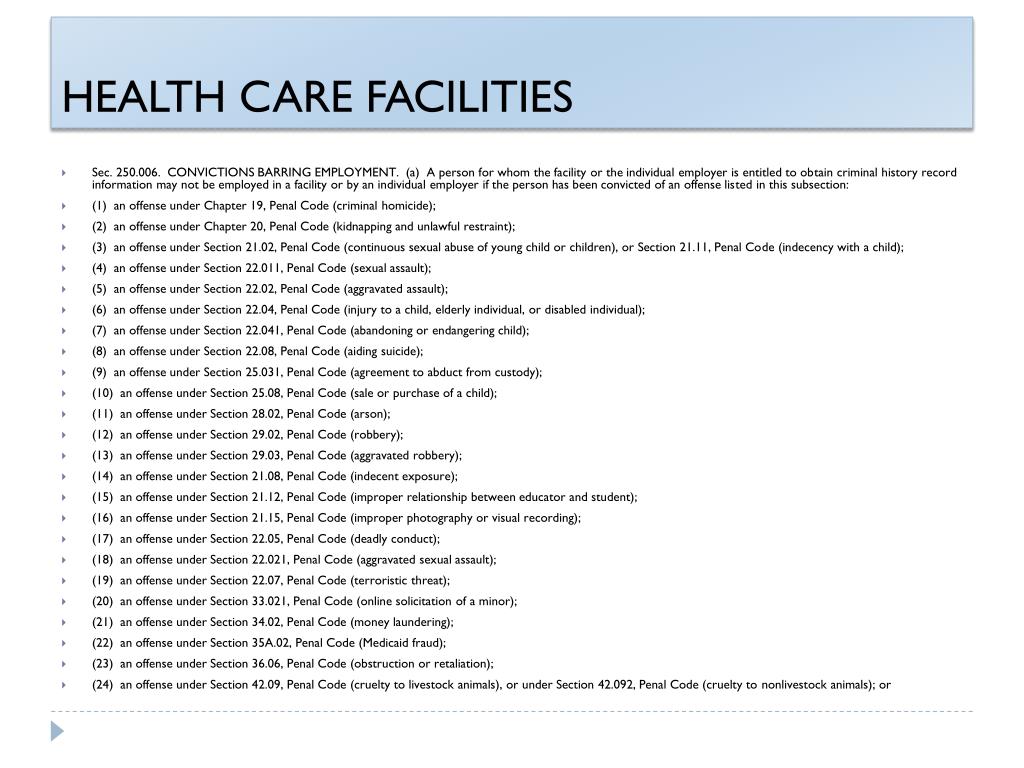 HEALTH CARE FACILITIES

Sec. 250.006. CONVICTIONS BARRING EMPLOYMENT. (a) A person for whom the facility or the individual employer is entitled to obtain criminal history record information may not be employed in a facility or by an individual employer if the person has been convicted of an offense listed in this subsection:

(1) an offense under Chapter 19, Penal Code (criminal homicide);

(2) an offense under Chapter 20, Penal Code (kidnapping and unlawful restraint);

(3) an offense under Section 21.02, Penal Code (continuous sexual abuse of young child or children), or Section 21.11, Penal Code (indecency with a child);

(4) an offense under Section 22.011, Penal Code (sexual assault);

(5) an offense under Section 22.02, Penal Code (aggravated assault);

(6) an offense under Section 22.04, Penal Code (injury to a child, elderly individual, or disabled individual);

(7) an offense under Section 22.041, Penal Code (abandoning or endangering child);

(8) an offense under Section 22.08, Penal Code (aiding suicide);

(9) an offense under Section 25.031, Penal Code (agreement to abduct from custody);

(10) an offense under Section 25.08, Penal Code (sale or purchase of a child);

(11) an offense under Section 28.02, Penal Code (arson);

(12) an offense under Section 29.02, Penal Code (robbery);

(13) an offense under Section 29.03, Penal Code (aggravated robbery);

(14) an offense under Section 21.08, Penal Code (indecent exposure);

(15) an offense under Section 21.12, Penal Code (improper relationship between educator and student);

(16) an offense under Section 21.15, Penal Code (improper photography or visual recording);

(17) an offense under Section 22.05, Penal Code (deadly conduct);

(18) an offense under Section 22.021, Penal Code (aggravated sexual assault);

(19) an offense under Section 22.07, Penal Code (terroristic threat);

(20) an offense under Section 33.021, Penal Code (online solicitation of a minor);

(21) an offense under Section 34.02, Penal Code (money laundering);

(22) an offense under Section 35A.02, Penal Code (Medicaid fraud);

(23) an offense under Section 36.06, Penal Code (obstruction or retaliation);

(24) an offense under Section 42.09, Penal Code (cruelty to livestock animals), or under Section 42.092, Penal Code (cruelty to nonlivestock animals); or